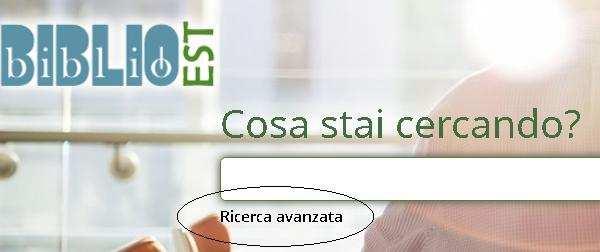 BIBLIO EST

Cosa stai cercando?

Ricerca avanzata